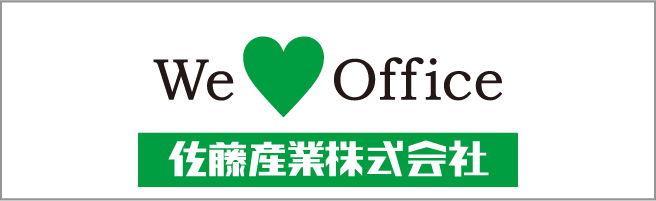 We Office

佐藤産業株式会社